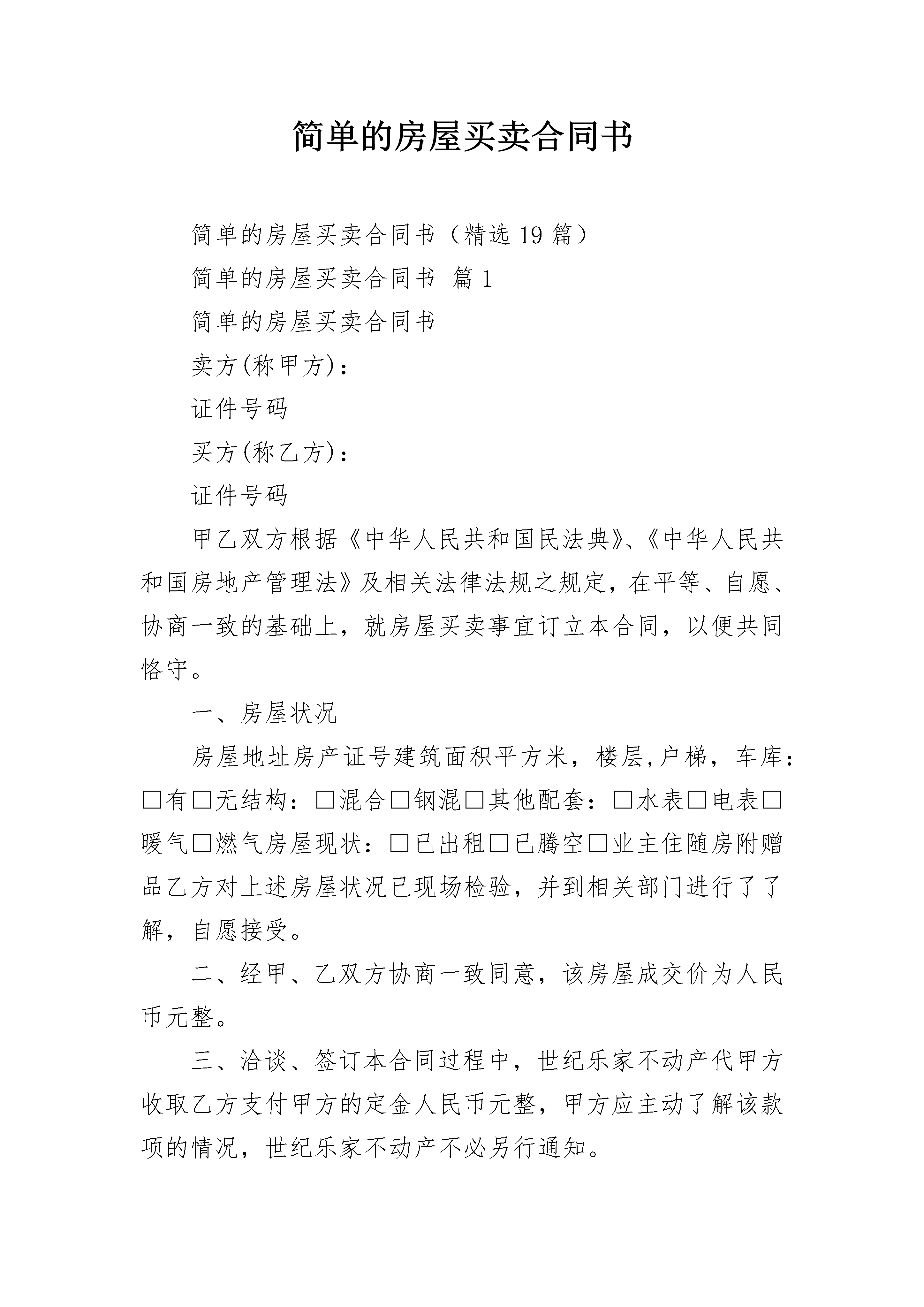 简单的房屋买卖合同书

简单的房屋买卖合同书（精选 19 篇）

简单的房屋买卖合同书 篇 1

简单的房屋买卖合同书

卖方(称甲方)：

证件号码

买方(称乙方)：

证件号码

甲乙双方根据《中华人民共和国民法典》、《中华人民共和国房地产管理法》及相关法律法规之规定，在平等、自愿、协商一致的基础上，就房屋买卖事宜订立本合同，以便共同恪守。

一、房屋状况

房屋地址房产证号建筑面积平方米，楼层,户梯，车库：□有□无结构：□混合□钢混□其他配套：□水表□电表□暖气□燃气房屋现状：□已出租□已腾空□业主住随房附赠品乙方对上述房屋状况已现场检验，并到相关部门进行了了解，自愿接受。

二、经甲、乙双方协商一致同意，该房屋成交价为人民币元整。

三、洽谈、签订本合同过程中，世纪乐家不动产代甲方收取乙方支付甲方的定金人民币元整，甲方应主动了解该款项的情况，世纪乐家不动产不必另行通知。